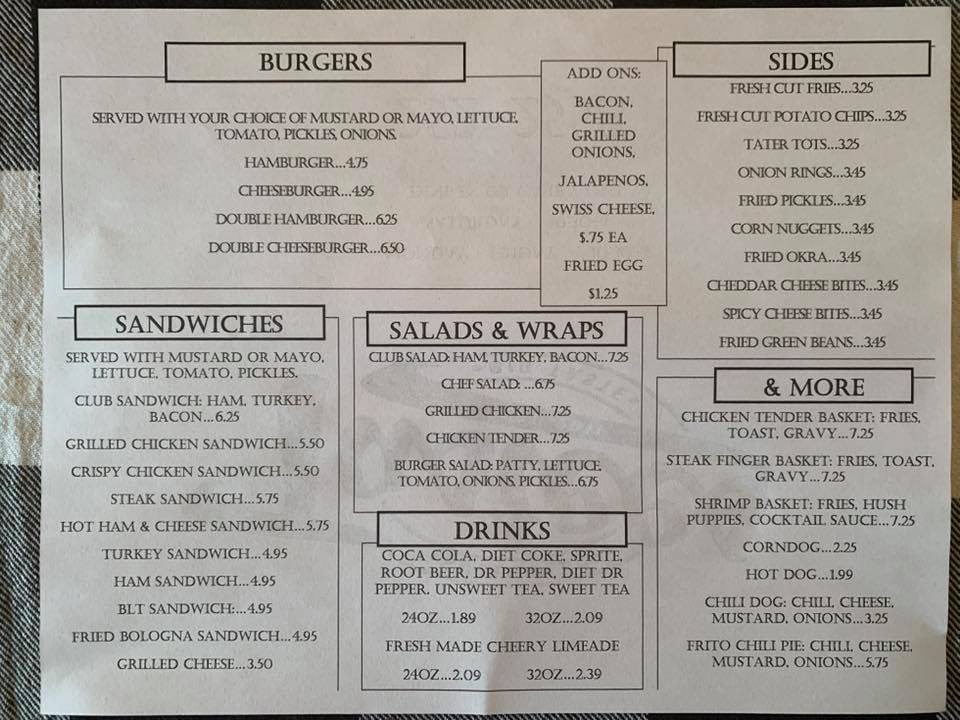 BURGERS

SERVED WITH YOUR CHOICE OF MUSTARD OR MAYO, LETTUCE, TOMATO, PICKLES, ONIONS.

HAMBURGER...4.75

CHEESEBURGER...4.95

DOUBLE HAMBURGER...6.25

DOUBLE CHEESEBURGER...6.50

ADD ONS:

BACON, CHILI, GRILLED ONIONS,

JALAPENOS,

SWISS CHEESE,

$.75 EA

FRIED EGG

$1.25

SIDES

FRESH CUT FRIES...3.25

FRESH CUT POTATO CHIPS...3.25

TATER TOTS...3.25

ONION RINGS...3.45

FRIED PICKLES...3.45

CORN NUGGETS...3.45

FRIED OKRA...3.45

CHEDDAR CHEESE BITES...3.45

SPICY CHEESE BITES...3.45

FRIED GREEN BEANS...3.45

SANDWICHES

SERVED WITH MUSTARD OR MAYO, LETTUCE, TOMATO, PICKLES.

CLUB SANDWICH: HAM, TURKEY, BACON...6.25

GRILLED CHICKEN SANDWICH...5.50

CRISPY CHICKEN SANDWICH...5.50

STEAK SANDWICH...5.75

HOT HAM & CHEESE SANDWICH...5.75

TURKEY SANDWICH...4.95

HAM SANDWICH...4.95

BLT SANDWICH:...4.95

FRIED BOLOGNA SANDWICH...4.95

GRILLED CHEESE...3.50

SALADS & WRAPS

CLUB SALAD: HAM, TURKEY, BACON...7.25

CHEF SALAD: ...6.75

GRILLED CHICKEN...7.25

CHICKEN TENDER...7.25

BURGER SALAD: PATTY, LETTUCE, TOMATO, ONIONS, PICKLES...6.75

DRINKS

COCA COLA, DIET COKE, SPRITE, ROOT BEER, DR PEPPER, DIET DR PEPPER, UNSWEET TEA, SWEET TEA

24OZ...1.89 32OZ...2.09

FRESH MADE CHEERY LIMEADE

24OZ...2.09 32OZ...2.39

& MORE

CHICKEN TENDER BASKET: FRIES, TOAST, GRAVY...7.25

STEAK FINGER BASKET: FRIES, TOAST, GRAVY...7.25

SHRIMP BASKET: FRIES, HUSH PUPPIES, COCKTAIL SAUCE...7.25

CORNDOG...2.25

HOT DOG...1.99

CHILI DOG: CHILI, CHEESE, MUSTARD, ONIONS...3.25

FRITO CHILI PIE: CHILI, CHEESE, MUSTARD, ONIONS...5.75